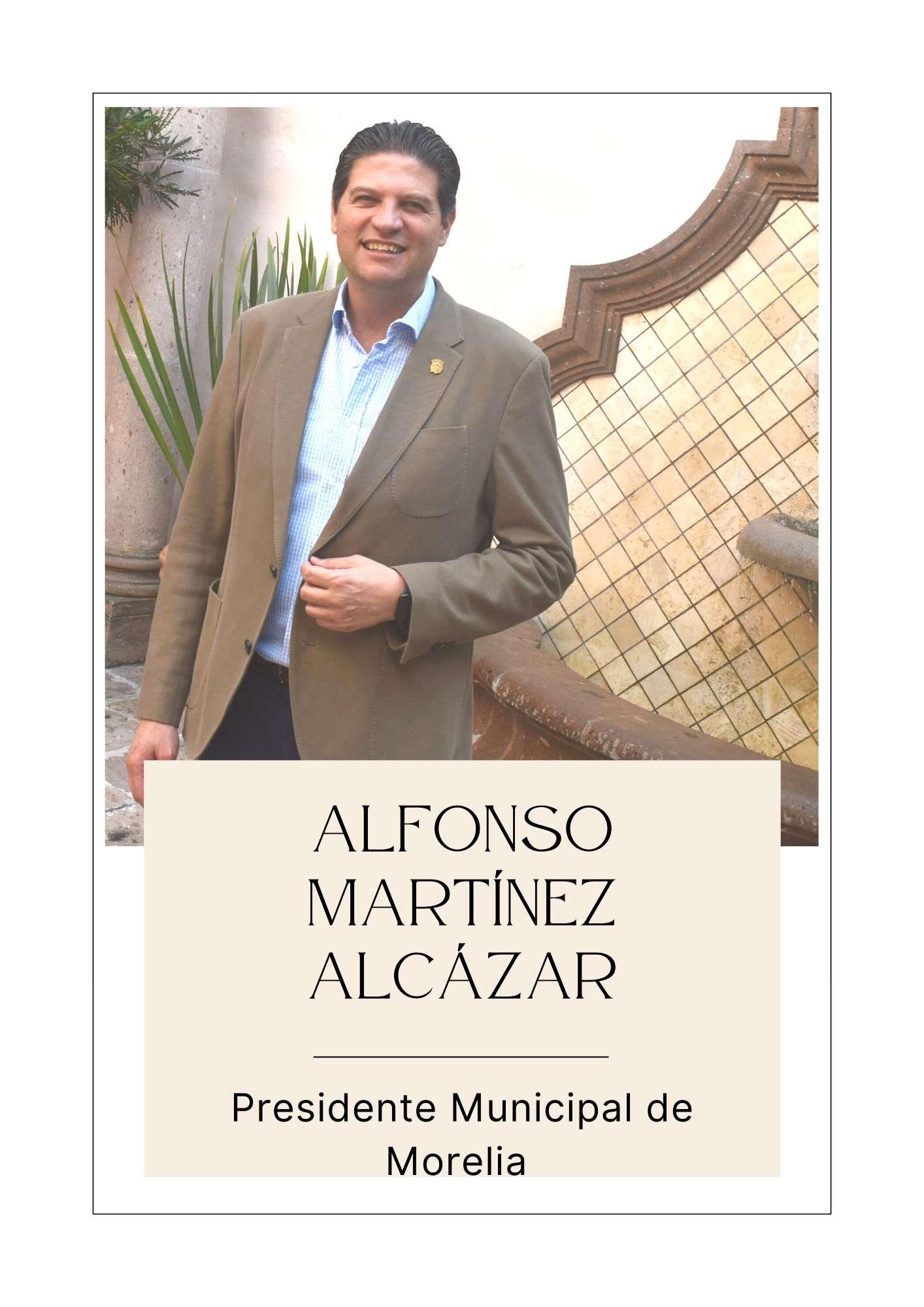 ALFONSO MARTÍNEZ ALCÁZAR

Presidente Municipal de Morelia